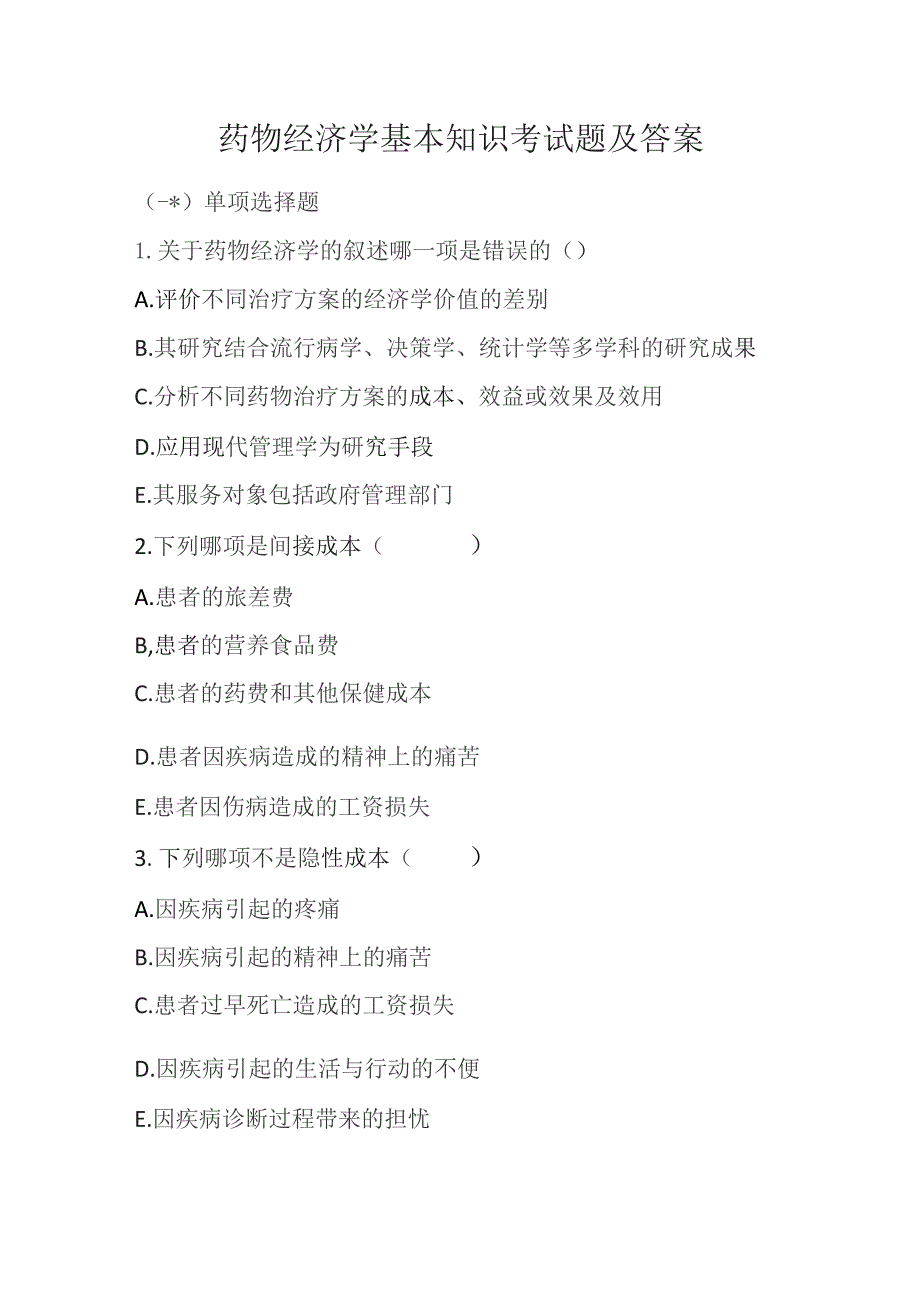 药物经济学基本知识考试题及答案

（-*）单项选择题

1. 关于药物经济学的叙述哪一项是错误的（）

A.评价不同治疗方案的经济学价值的差别

B.其研究结合流行病学、决策学、统计学等多学科的研究成果

C.分析不同药物治疗方案的成本、效益或效果及效用

D.应用现代管理学为研究手段

E.其服务对象包括政府管理部门

2.下列哪项是间接成本（　　）

A.患者的旅差费

B,患者的营养食品费

C.患者的药费和其他保健成本

D.患者因疾病造成的精神上的痛苦

E.患者因伤病造成的工资损失

3. 下列哪项不是隐性成本（　　）

A.因疾病引起的疼痛

B.因疾病引起的精神上的痛苦

C.患者过早死亡造成的工资损失

D.因疾病引起的生活与行动的不便

E.因疾病诊断过程带来的担忧